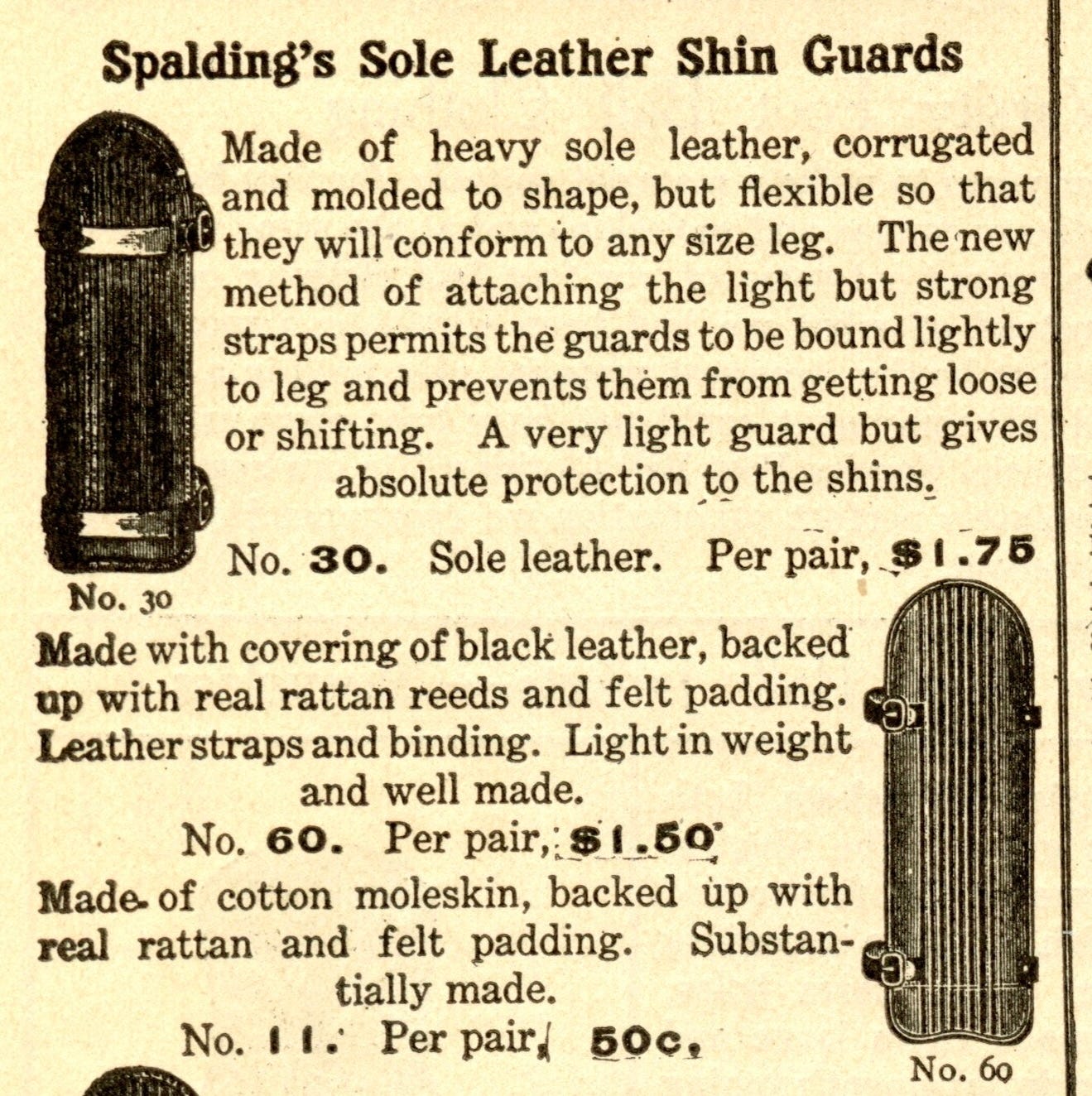 Spalding's Sole Leather Shin Guards

Made of heavy sole leather, corrugated and molded to shape, but flexible so that they will conform to any size leg. The new method of attaching the light but strong straps permits the guards to be bound lightly to leg and prevents them from getting loose or shifting. A very light guard but gives absolute protection to the shins.

No. 30. Sole leather. Per pair, $1.75

No. 30

Made with covering of black leather, backed up with real rattan reeds and felt padding. Leather straps and binding. Light in weight and well made.

No. 60. Per pair, $1.50

Made of cotton moleskin, backed up with real rattan and felt padding. Substantially made.

No. 11. Per pair, 50c.

No. 60